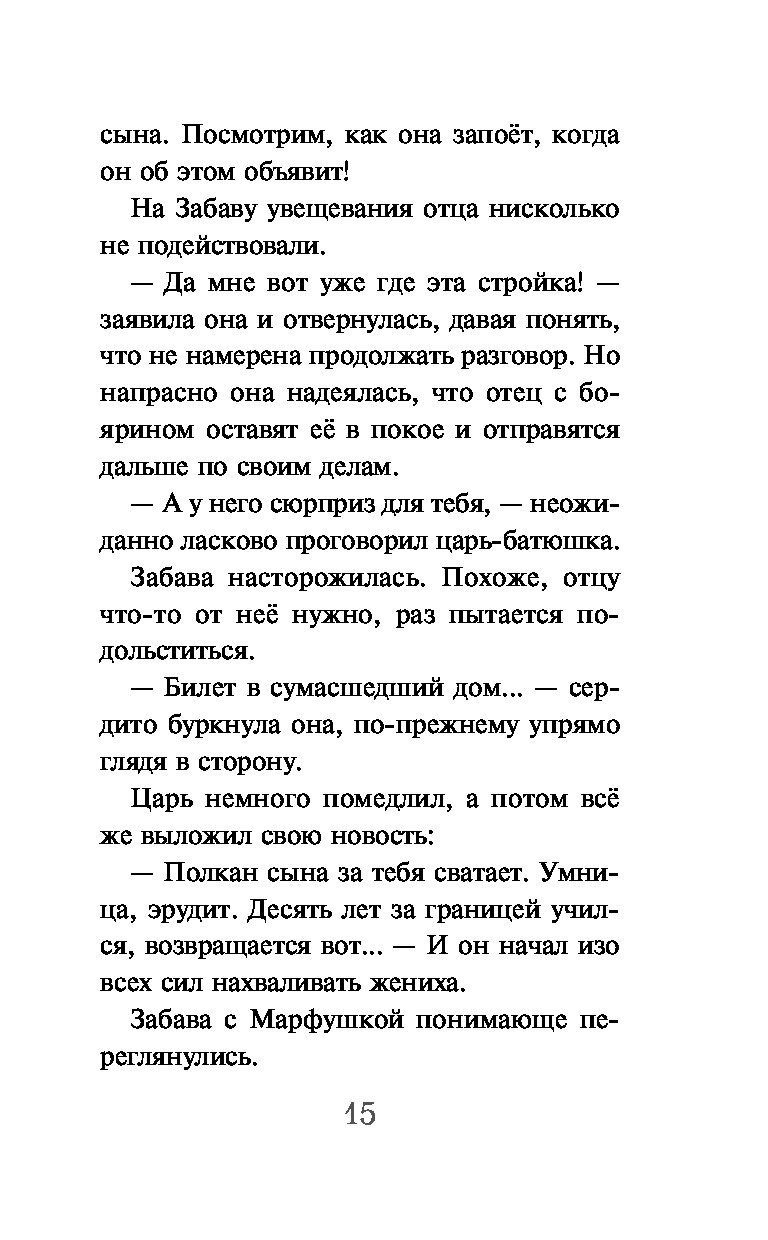 сына. Посмотрим, как она запоёт, когда он об этом объявит!

На Забаву увещевания отца нисколько не подействовали.

— Да мне вот уже где эта стройка! — заявила она и отвернулась, давая понять, что не намерена продолжать разговор. Но напрасно она надеялась, что отец с боярином оставят её в покое и отправятся дальше по своим делам.

— А у него сюрприз для тебя, — неожиданно ласково проговорил царь-батюшка.

Забава насторожилась. Похоже, отцу что-то от неё нужно, раз пытается подольститься.

— Билет в сумасшедший дом... — сердито буркнула она, по-прежнему упрямо глядя в сторону.

Царь немного помедлил, а потом всё же выложил свою новость:

— Полкан сына за тебя сватает. Умница, эрудит. Десять лет за границей учился, возвращается вот... — И он начал изо всех сил нахваливать жениха.

Забава с Марфушкой понимающе переглянулись.

15